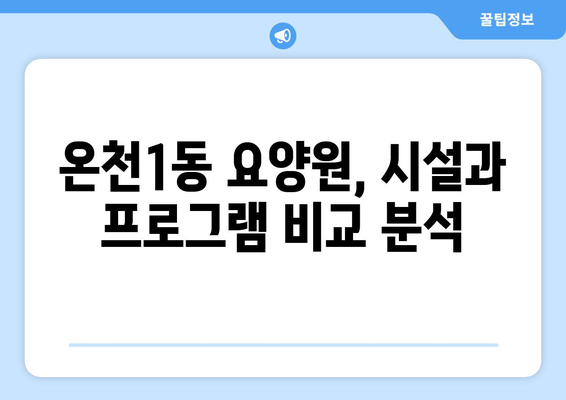 꿀팁정보

온천1동 요양원, 시설과 프로그램 비교 분석